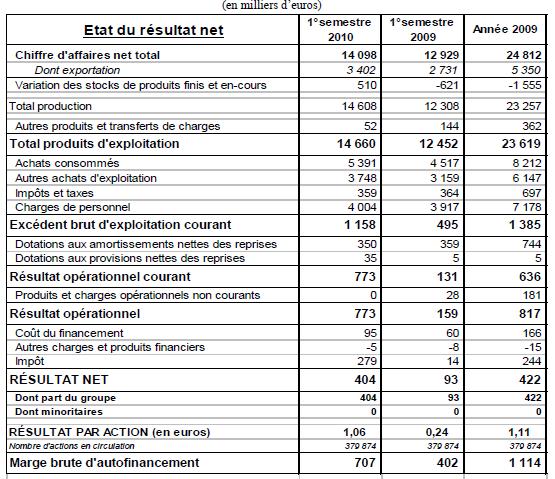 (en milliers d'euros)

| Etat du résultat net | 1°semestre 2010 | 1°semestre 2009 | Année 2009 |
|---|---|---|---|
| Chiffre d'affaires net total | 14 098 | 12 929 | 24 812 |
| Dont exportation | 3 402 | 2 731 | 5 350 |
| Variation des stocks de produits finis et en-cours | 510 | -621 | -1 555 |
| Total production | 14 608 | 12 308 | 23 257 |
| Autres produits et transferts de charges | 52 | 144 | 362 |
| Total produits d'exploitation | 14 660 | 12 452 | 23 619 |
| Achats consommés | 5 391 | 4 517 | 8 212 |
| Autres achats d'exploitation | 3 748 | 3 159 | 6 147 |
| Impôts et taxes | 359 | 364 | 697 |
| Charges de personnel | 4 004 | 3 917 | 7 178 |
| Excédent brut d'exploitation courant | 1 158 | 495 | 1 385 |
| Dotations aux amortissements nettes des reprises | 350 | 359 | 744 |
| Dotations aux provisions nettes des reprises | 35 | 5 | 5 |
| Résultat opérationnel courant | 773 | 131 | 636 |
| Produits et charges opérationnels non courants | 0 | 28 | 181 |
| Résultat opérationnel | 773 | 159 | 817 |
| Coût du financement | 95 | 60 | 166 |
| Autres charges et produits financiers | -5 | -8 | -15 |
| Impôt | 279 | 14 | 244 |
| RÉSULTAT NET | 404 | 93 | 422 |
| Dont part du groupe | 404 | 93 | 422 |
| Dont minoritaires | 0 | 0 | 0 |
| RÉSULTAT PAR ACTION (en euros) | 1,06 | 0,24 | 1,11 |
| Nombre d'actions en circulation | 379 874 | 379 874 | 379 874 |
| Marge brute d'autofinancement | 707 | 402 | 1 114 |